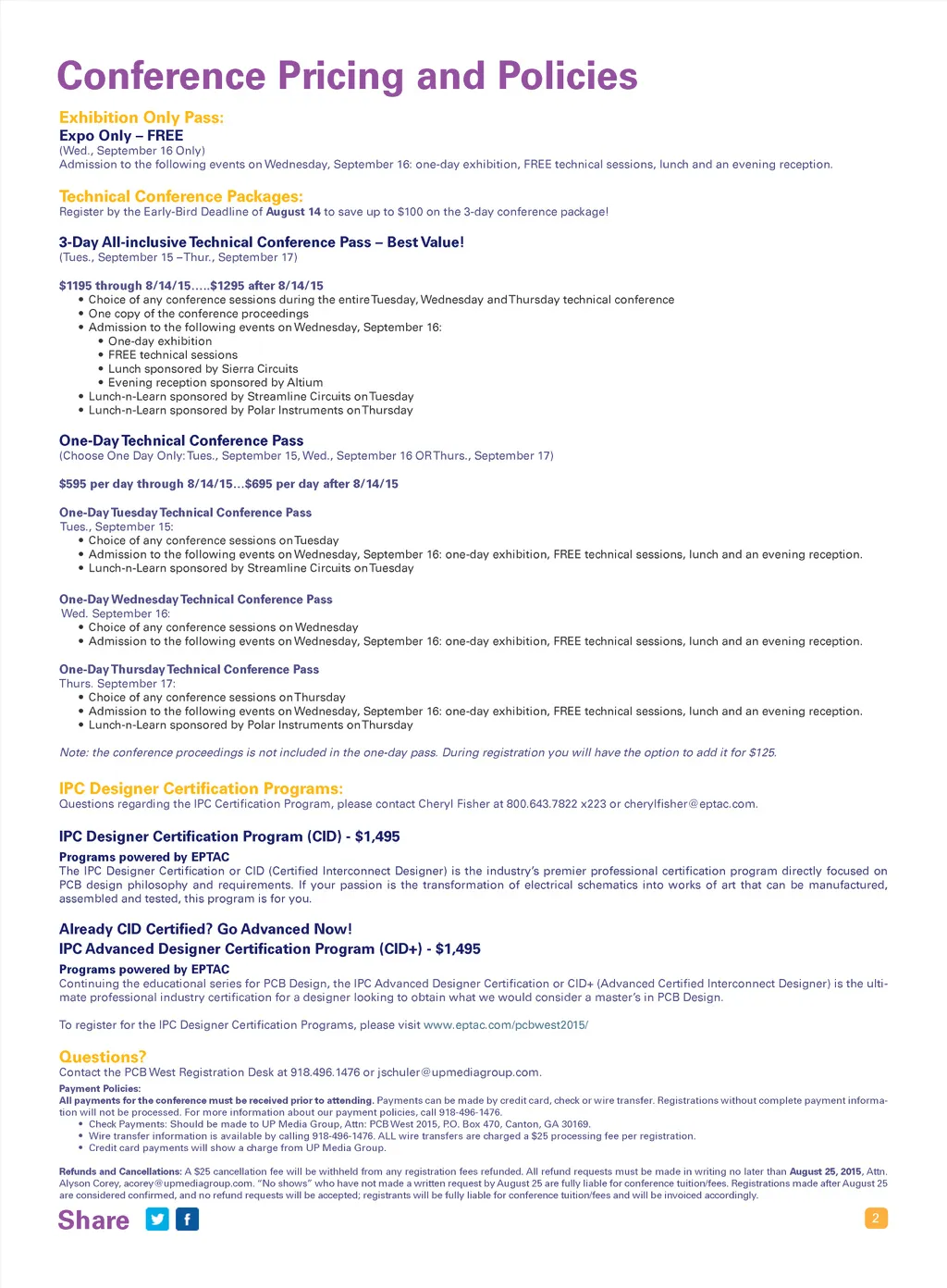 Conference Pricing and Policies

Exhibition Only Pass:
Expo Only – FREE
(Wed., September 16 Only)
Admission to the following events on Wednesday, September 16: one-day exhibition, FREE technical sessions, lunch and an evening reception.

Technical Conference Packages:
Register by the Early-Bird Deadline of August 14 to save up to $100 on the 3-day conference package!

3-Day All-inclusive Technical Conference Pass – Best Value!
(Tues., September 15 –Thur., September 17)

$1195 through 8/14/15.....$1295 after 8/14/15
• Choice of any conference sessions during the entire Tuesday, Wednesday and Thursday technical conference
• One copy of the conference proceedings
• Admission to the following events on Wednesday, September 16:
• One-day exhibition
• FREE technical sessions
• Lunch sponsored by Sierra Circuits
• Evening reception sponsored by Altium
• Lunch-n-Learn sponsored by Streamline Circuits on Tuesday
• Lunch-n-Learn sponsored by Polar Instruments on Thursday

One-Day Technical Conference Pass
(Choose One Day Only: Tues., September 15, Wed., September 16 OR Thurs., September 17)

$595 per day through 8/14/15...$695 per day after 8/14/15

One-Day Tuesday Technical Conference Pass
Tues., September 15:
• Choice of any conference sessions on Tuesday
• Admission to the following events on Wednesday, September 16: one-day exhibition, FREE technical sessions, lunch and an evening reception.
• Lunch-n-Learn sponsored by Streamline Circuits on Tuesday

One-Day Wednesday Technical Conference Pass
Wed. September 16:
• Choice of any conference sessions on Wednesday
• Admission to the following events on Wednesday, September 16: one-day exhibition, FREE technical sessions, lunch and an evening reception.

One-Day Thursday Technical Conference Pass
Thurs. September 17:
• Choice of any conference sessions on Thursday
• Admission to the following events on Wednesday, September 16: one-day exhibition, FREE technical sessions, lunch and an evening reception.
• Lunch-n-Learn sponsored by Polar Instruments on Thursday

Note: the conference proceedings is not included in the one-day pass. During registration you will have the option to add it for $125.

IPC Designer Certification Programs:
Questions regarding the IPC Certification Program, please contact Cheryl Fisher at 800.643.7822 x223 or cherylfisher@eptac.com.

IPC Designer Certification Program (CID) - $1,495
Programs powered by EPTAC
The IPC Designer Certification or CID (Certified Interconnect Designer) is the industry's premier professional certification program directly focused on PCB design philosophy and requirements. If your passion is the transformation of electrical schematics into works of art that can be manufactured, assembled and tested, this program is for you.

Already CID Certified? Go Advanced Now!
IPC Advanced Designer Certification Program (CID+) - $1,495
Programs powered by EPTAC
Continuing the educational series for PCB Design, the IPC Advanced Designer Certification or CID+ (Advanced Certified Interconnect Designer) is the ultimate professional industry certification for a designer looking to obtain what we would consider a master's in PCB Design.

To register for the IPC Designer Certification Programs, please visit www.eptac.com/pcbwest2015/

Questions?
Contact the PCB West Registration Desk at 918.496.1476 or jschuler@upmediagroup.com.
Payment Policies:
All payments for the conference must be received prior to attending. Payments can be made by credit card, check or wire transfer. Registrations without complete payment information will not be processed. For more information about our payment policies, call 918-496-1476.
• Check Payments: Should be made to UP Media Group, Attn: PCB West 2015, P.O. Box 470, Canton, GA 30169.
• Wire transfer information is available by calling 918-496-1476. ALL wire transfers are charged a $25 processing fee per registration.
• Credit card payments will show a charge from UP Media Group.

Refunds and Cancellations: A $25 cancellation fee will be withheld from any registration fees refunded. All refund requests must be made in writing no later than August 25, 2015, Attn. Alyson Corey, acorey@upmediagroup.com. "No shows" who have not made a written request by August 25 are fully liable for conference tuition/fees. Registrations made after August 25 are considered confirmed, and no refund requests will be accepted; registrants will be fully liable for conference tuition/fees and will be invoiced accordingly.

Share

2